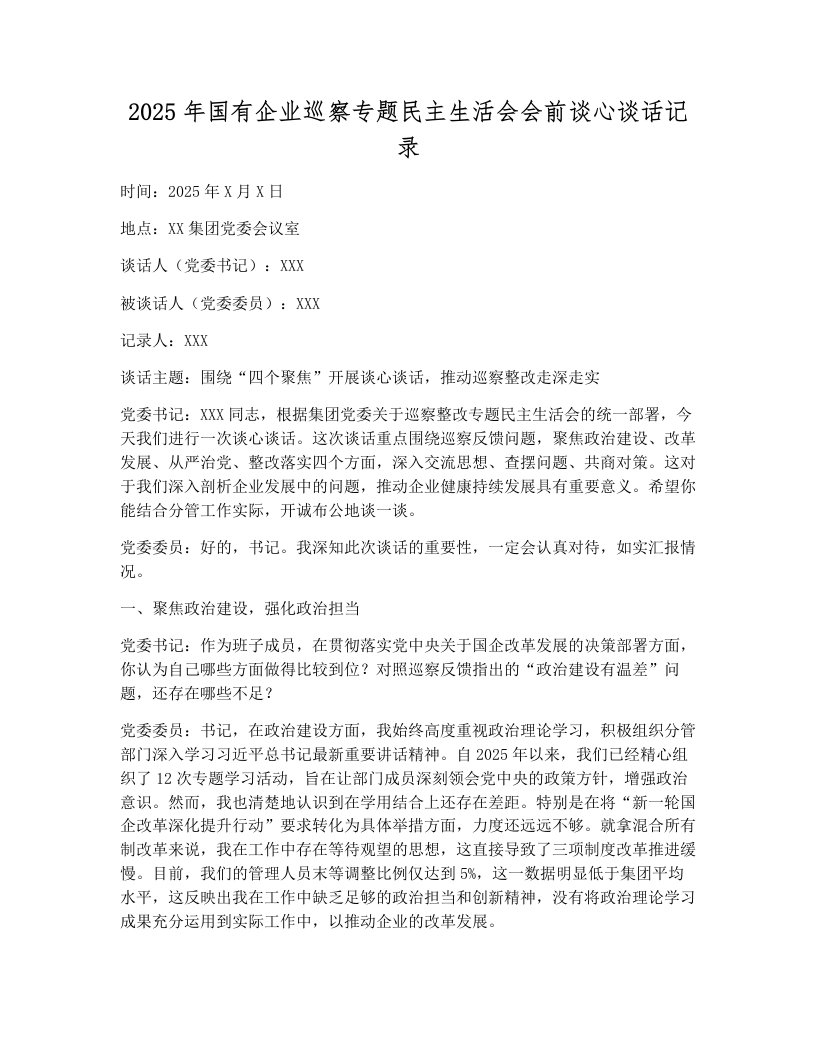 2025年国有企业巡察专题民主生活会会前谈心谈话记录

时间：2025年X月X日

地点：XX集团党委会议室

谈话人（党委书记）：XXX

被谈话人（党委委员）：XXX

记录人：XXX

谈话主题：围绕“四个聚焦”开展谈心谈话，推动巡察整改走深走实

党委书记：XXX同志，根据集团党委关于巡察整改专题民主生活会的统一部署，今天我们进行一次谈心谈话。这次谈话重点围绕巡察反馈问题，聚焦政治建设、改革发展、从严治党、整改落实四个方面，深入交流思想、查摆问题、共商对策。这对于我们深入剖析企业发展中的问题，推动企业健康持续发展具有重要意义。希望你能结合分管工作实际，开诚布公地谈一谈。

党委委员：好的，书记。我深知此次谈话的重要性，一定会认真对待，如实汇报情况。

一、聚焦政治建设，强化政治担当

党委书记：作为班子成员，在贯彻落实党中央关于国企改革发展的决策部署方面，你认为自己哪些方面做得比较到位？对照巡察反馈指出的“政治建设有温差”问题，还存在哪些不足？

党委委员：书记，在政治建设方面，我始终高度重视政治理论学习，积极组织分管部门深入学习习近平总书记最新重要讲话精神。自2025年以来，我们已经精心组织了12次专题学习活动，旨在让部门成员深刻领会党中央的政策方针，增强政治意识。然而，我也清楚地认识到在学用结合上还存在差距。特别是在将“新一轮国企改革深化提升行动”要求转化为具体举措方面，力度还远远不够。就拿混合所有制改革来说，我在工作中存在等待观望的思想，这直接导致了三项制度改革推进缓慢。目前，我们的管理人员末等调整比例仅达到5%，这一数据明显低于集团平均水平，这反映出我在工作中缺乏足够的政治担当和创新精神，没有将政治理论学习成果充分运用到实际工作中，以推动企业的改革发展。